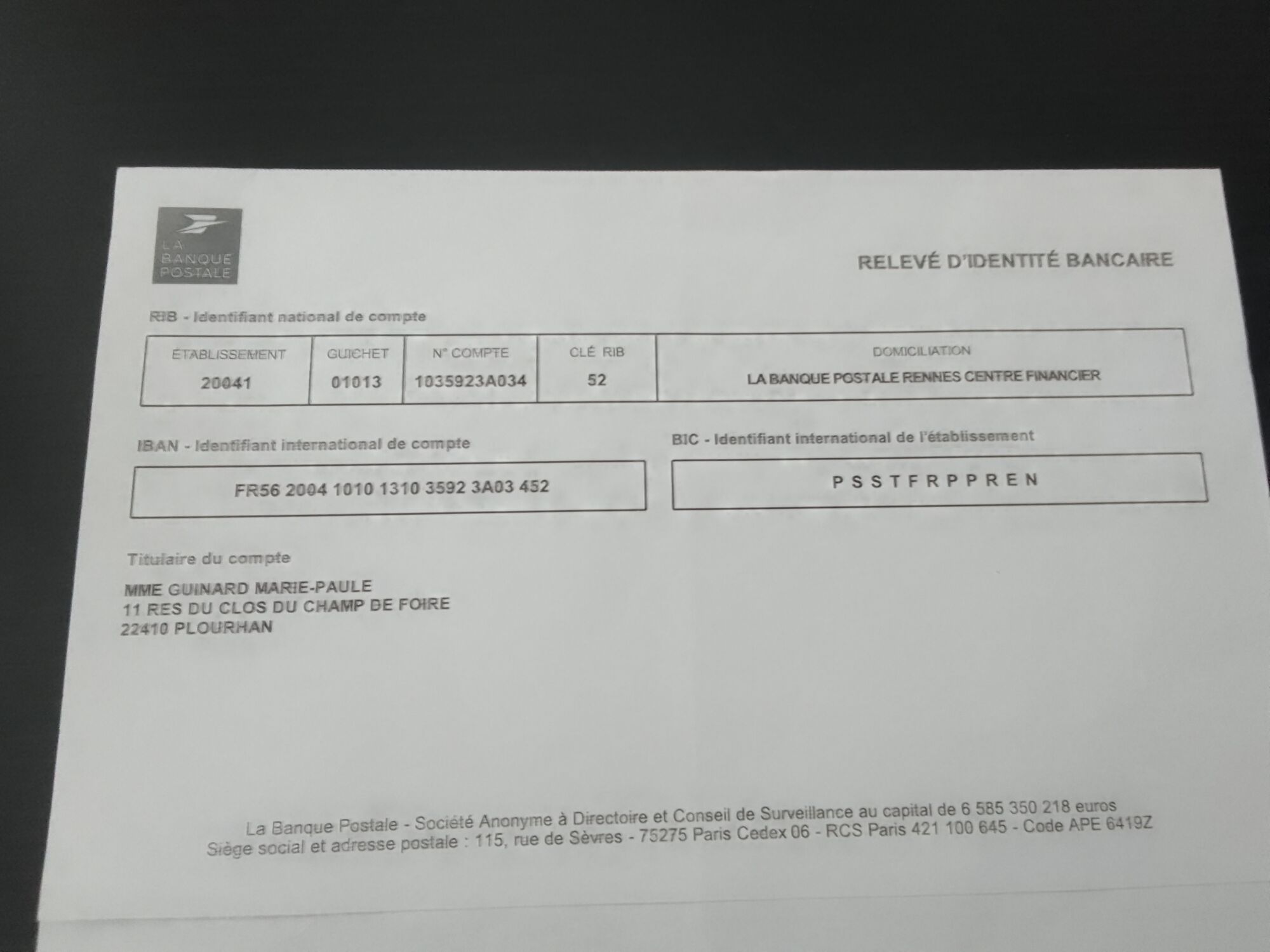 LA
BANQUE
POSTALE

RELEVÉ D'IDENTITÉ BANCAIRE

RIB - Identifiant national de compte

| ÉTABLISSEMENT | GUICHET | N° COMPTE | CLÉ RIB | DOMICILIATION |
|---|---|---|---|---|
| 20041 | 01013 | 1035923A034 | 52 | LA BANQUE POSTALE RENNES CENTRE FINANCIER |

IBAN - Identifiant international de compte

FR56 2004 1010 1310 3592 3A03 452

BIC - Identifiant international de l'établissement

P S S T F R P P R E N

Titulaire du compte

MME GUINARD MARIE-PAULE
11 RES DU CLOS DU CHAMP DE FOIRE
22410 PLOURHAN

La Banque Postale - Société Anonyme à Directoire et Conseil de Surveillance au capital de 6 585 350 218 euros
Siège social et adresse postale : 115, rue de Sèvres - 75275 Paris Cedex 06 - RCS Paris 421 100 645 - Code APE 6419Z